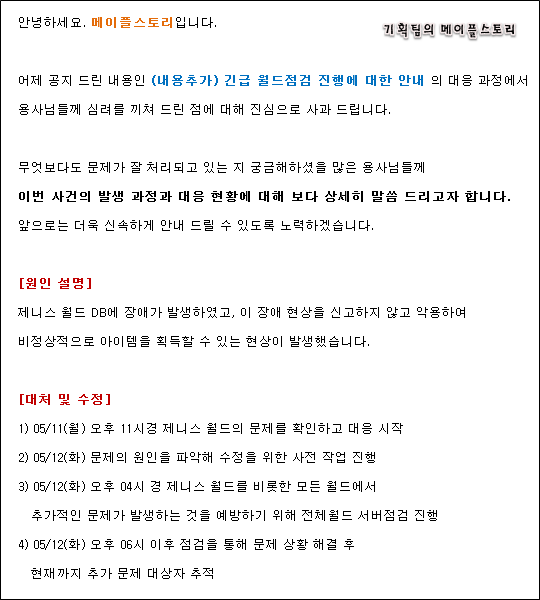 안녕하세요. 메이플스토리입니다.

기획팀의 메이플스토리

어제 공지 드린 내용인 (내용추가) 긴급 월드점검 진행에 대한 안내 의 대응 과정에서 용사님들께 심려를 끼쳐 드린 점에 대해 진심으로 사과 드립니다.

무엇보다도 문제가 잘 처리되고 있는 지 궁금해하셨을 많은 용사님들께
이번 사건의 발생 과정과 대응 현황에 대해 보다 상세히 말씀 드리고자 합니다.
앞으로는 더욱 신속하게 안내 드릴 수 있도록 노력하겠습니다.

[원인 설명]
제니스 월드 DB에 장애가 발생하였고, 이 장애 현상을 신고하지 않고 악용하여
비정상적으로 아이템을 획득할 수 있는 현상이 발생했습니다.

[대처 및 수정]
1) 05/11(월) 오후 11시경 제니스 월드의 문제를 확인하고 대응 시작
2) 05/12(화) 문제의 원인을 파악해 수정을 위한 사전 작업 진행
3) 05/12(화) 오후 04시 경 제니스 월드를 비롯한 모든 월드에서
추가적인 문제가 발생하는 것을 예방하기 위해 전체월드 서버점검 진행
4) 05/12(화) 오후 06시 이후 점검을 통해 문제 상황 해결 후
현재까지 추가 문제 대상자 추적